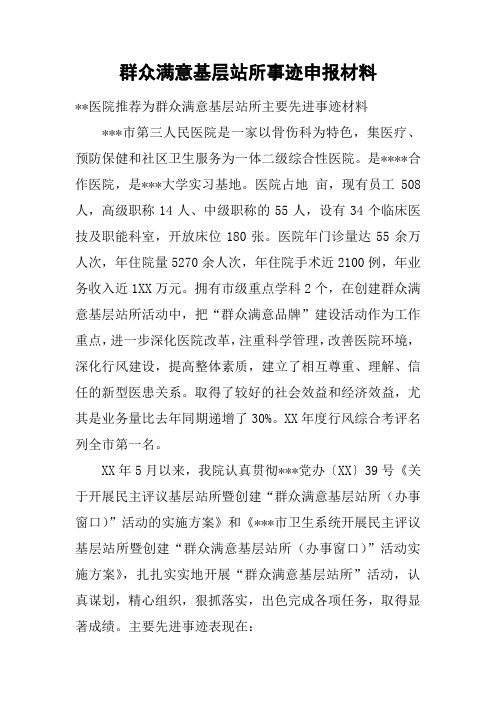 群众满意基层站所事迹申报材料

**医院推荐为群众满意基层站所主要先进事迹材料

***市第三人民医院是一家以骨伤科为特色，集医疗、预防保健和社区卫生服务为一体二级综合性医院。是****合作医院，是***大学实习基地。医院占地 亩，现有员工 508 人，高级职称 14 人、中级职称的 55 人，设有 34 个临床医技及职能科室，开放床位 180 张。医院年门诊量达 55 余万人次，年住院量 5270 余人次，年住院手术近 2100 例，年业务收入近 1XX 万元。拥有市级重点学科 2 个，在创建群众满意基层站所活动中，把“群众满意品牌”建设活动作为工作重点，进一步深化医院改革，注重科学管理，改善医院环境，深化行风建设，提高整体素质，建立了相互尊重、理解、信任的新型医患关系。取得了较好的社会效益和经济效益，尤其是业务量比去年同期递增了 30%。XX 年度行风综合考评名列全市第一名。

XX 年 5 月以来，我院认真贯彻***党办〔XX〕39 号《关于开展民主评议基层站所暨创建“群众满意基层站所（办事窗口）”活动的实施方案》和《***市卫生系统开展民主评议基层站所暨创建“群众满意基层站所（办事窗口）”活动实施方案》，扎扎实实地开展“群众满意基层站所”活动，认真谋划，精心组织，狠抓落实，出色完成各项任务，取得显著成绩。主要先进事迹表现在：